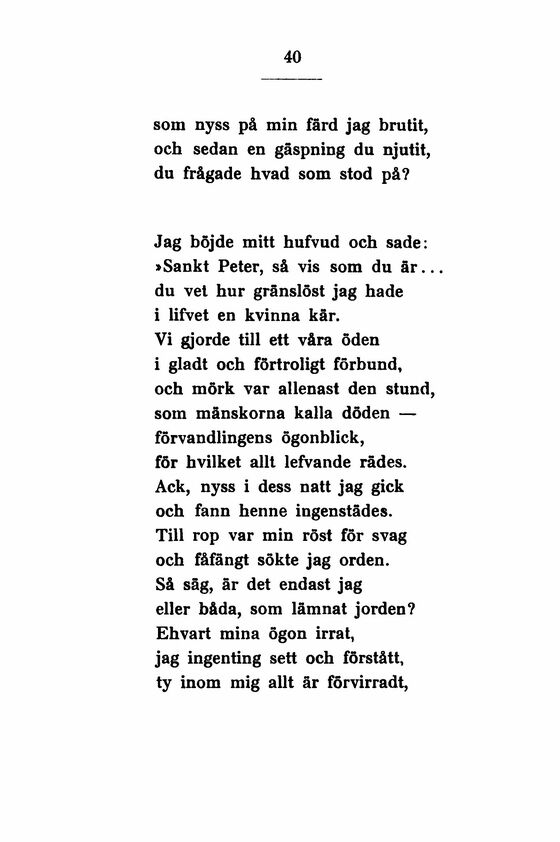 40

som nyss på min färd jag brutit,
och sedan en gäspning du njutit,
du frågade hvad som stod på?

Jag böjde mitt hufvud och sade:
»Sankt Peter, så vis som du är...
du vet hur gränslöst jag hade
i lifvet en kvinna kär.
Vi gjorde till ett våra öden
i gladt och förtroligt förbund,
och mörk var allenast den stund,
som mänskorna kalla döden —
förvandlingens ögonblick,
för hvilket allt lefvande rädes.
Ack, nyss i dess natt jag gick
och fann henne ingenstädes.
Till rop var min röst för svag
och fåfängt sökte jag orden.
Så säg, är det endast jag
eller båda, som lämnat jorden?
Ehvart mina ögon irrat,
jag ingenting sett och förstått,
ty inom mig allt är förvirradt,